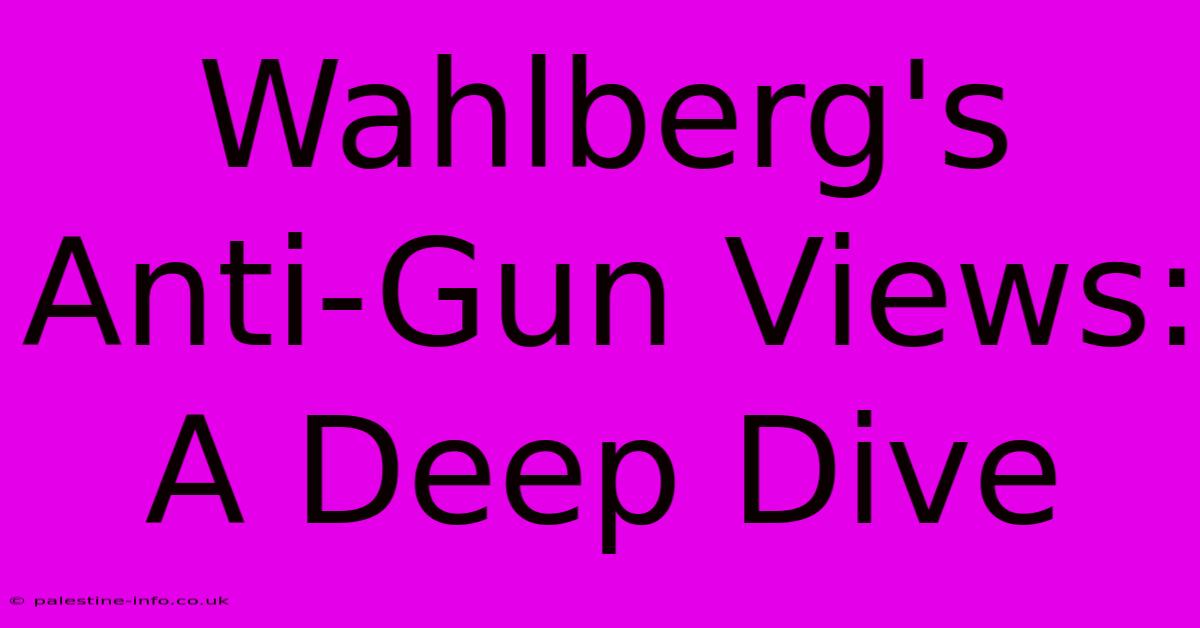 Wahlberg's Anti-Gun Views: A Deep Dive

© palestine-info.co.uk